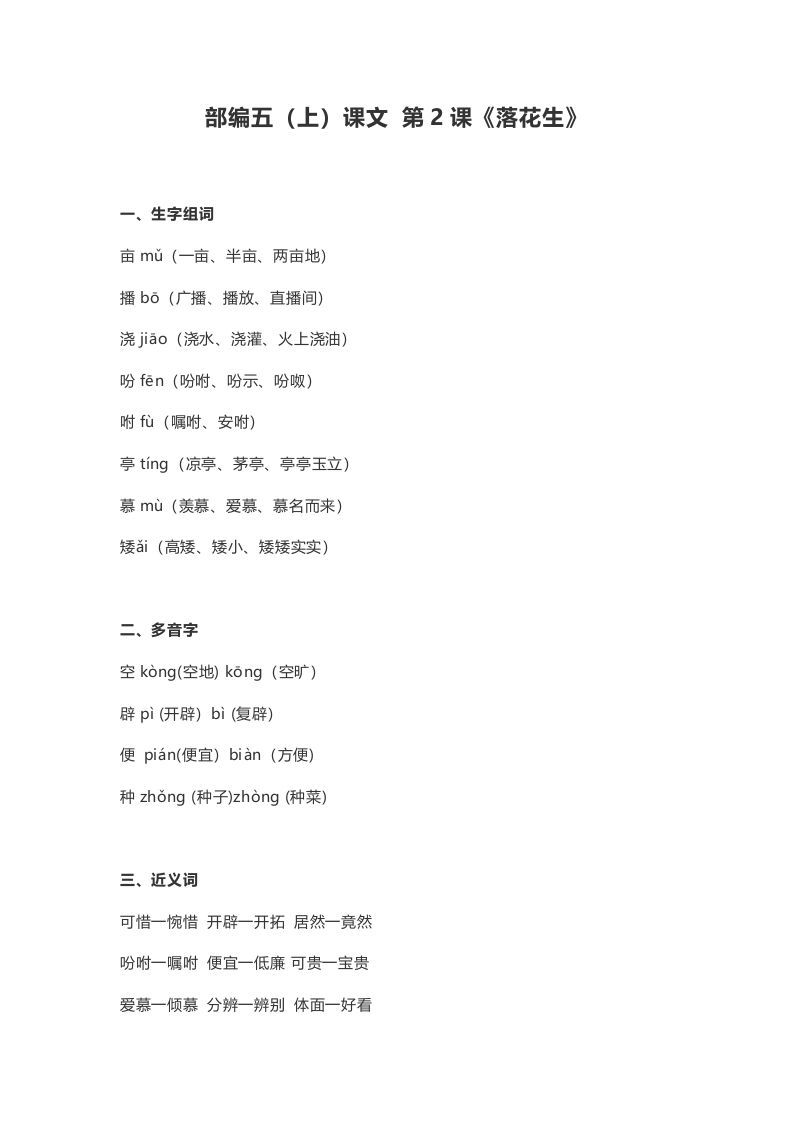 部编五（上）课文 第 2 课《落花生》

一、生字组词

亩 mǔ（一亩、半亩、两亩地）

播 bō（广播、播放、直播间）

浇 jiāo（浇水、浇灌、火上浇油）

吩 fēn（吩咐、吩示、吩呶）

咐 fù（嘱咐、安咐）

亭 tíng（凉亭、茅亭、亭亭玉立）

慕 mù（羡慕、爱慕、慕名而来）

矮ǎi（高矮、矮小、矮矮实实）

二、多音字

空 kòng(空地) kōng（空旷）

辟 pì (开辟）bì (复辟)

便 pián(便宜）biàn（方便)

种 zhǒng (种子)zhòng (种菜)

三、近义词

可惜一惋惜 开辟一开拓 居然一竟然

吩咐一嘱咐 便宜一低廉 可贵一宝贵

爱慕一倾慕 分辨一辨别 体面一好看